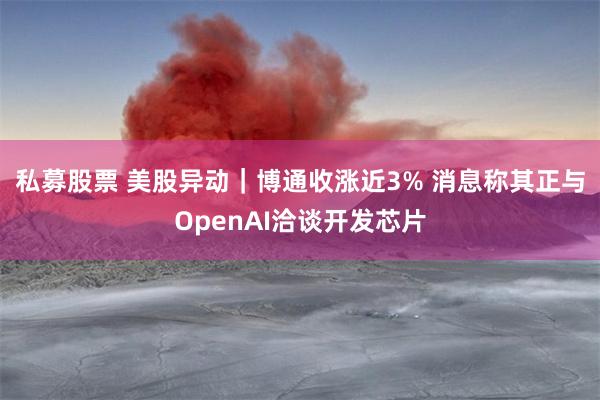 私募股票 美股异动｜博通收涨近3% 消息称其正与OpenAI洽谈开发芯片